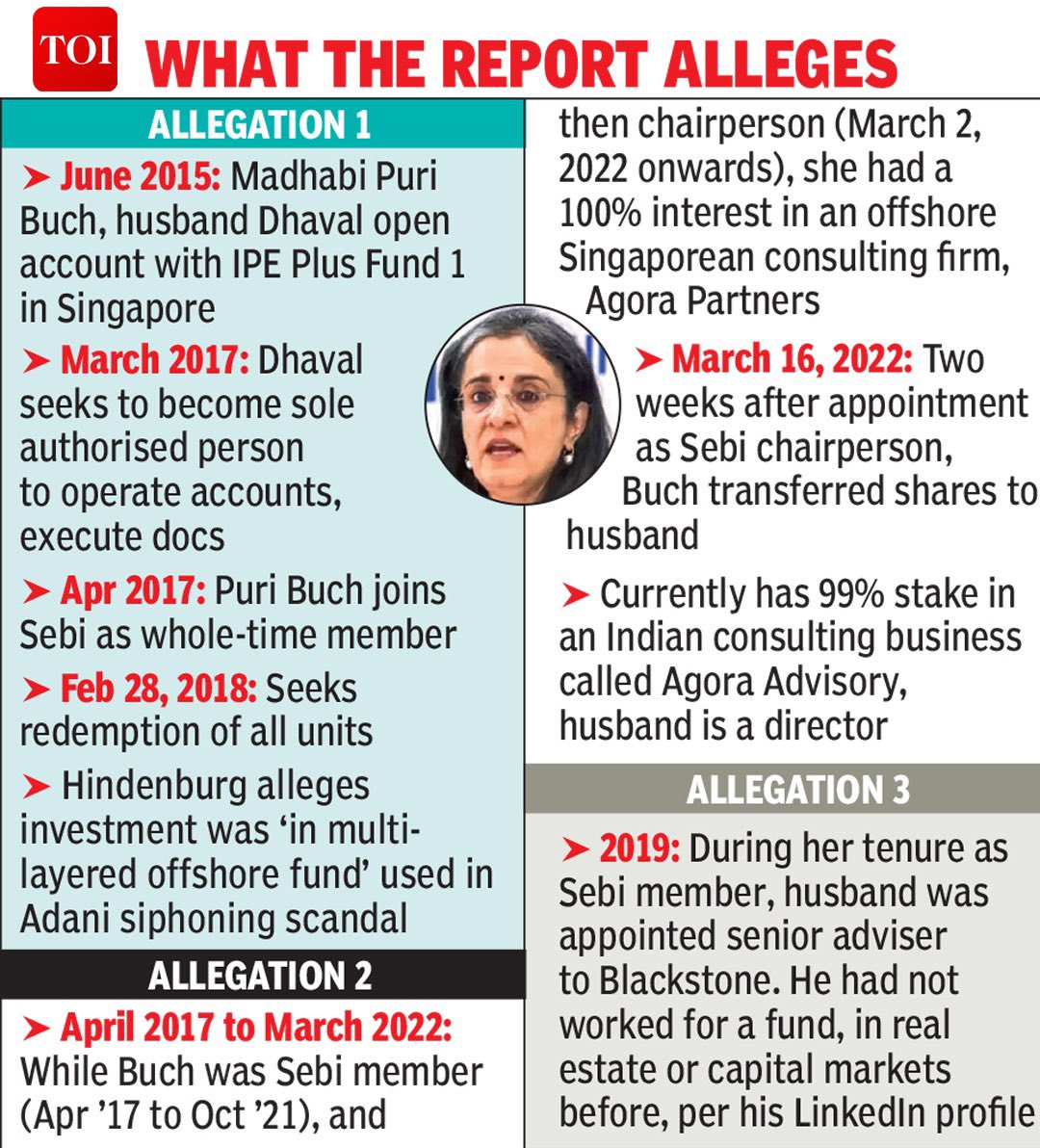 TOI WHAT THE REPORT ALLEGES

ALLEGATION 1

➤ June 2015: Madhabi Puri Buch, husband Dhaval open account with IPE Plus Fund 1 in Singapore

➤ March 2017: Dhaval seeks to become sole authorised person to operate accounts, execute docs

➤ Apr 2017: Puri Buch joins Sebi as whole-time member

➤ Feb 28, 2018: Seeks redemption of all units

➤ Hindenburg alleges investment was 'in multi-layered offshore fund' used in Adani siphoning scandal

ALLEGATION 2

➤ April 2017 to March 2022: While Buch was Sebi member (Apr '17 to Oct '21), and then chairperson (March 2, 2022 onwards), she had a 100% interest in an offshore Singaporean consulting firm, Agora Partners

➤ March 16, 2022: Two weeks after appointment as Sebi chairperson, Buch transferred shares to husband

➤ Currently has 99% stake in an Indian consulting business called Agora Advisory, husband is a director

ALLEGATION 3

➤ 2019: During her tenure as Sebi member, husband was appointed senior adviser to Blackstone. He had not worked for a fund, in real estate or capital markets before, per his LinkedIn profile